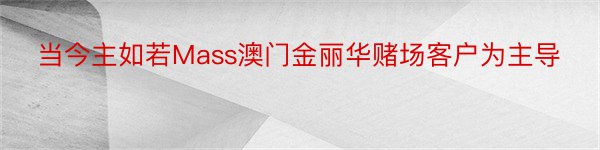 当今主如若Mass澳门金丽华赌场客户为主导